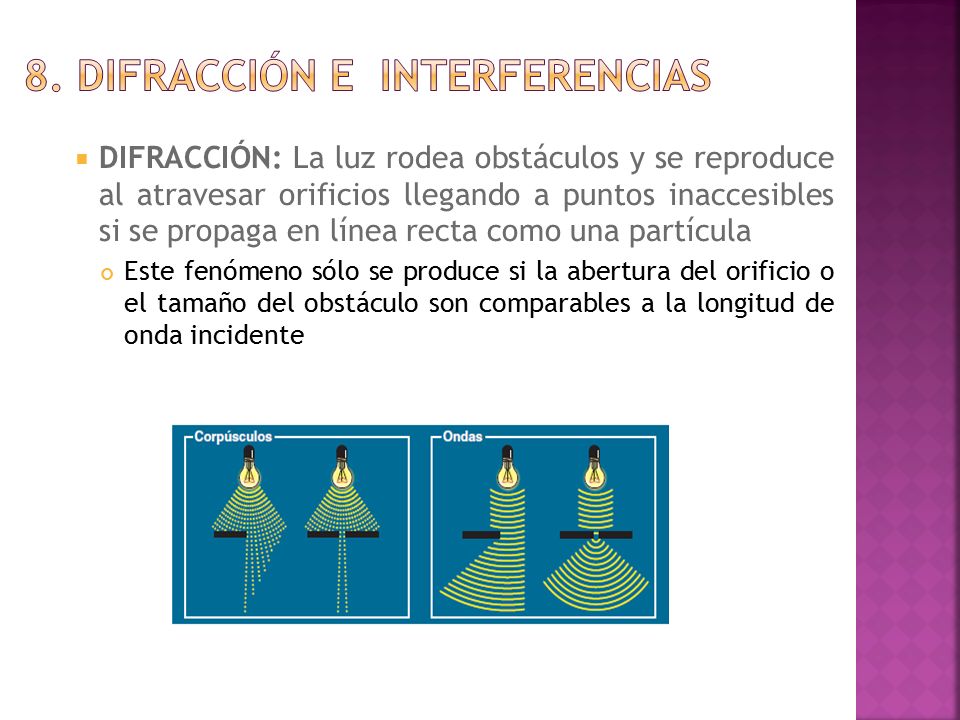 8. DIFRACCIÓN E INTERFERENCIAS

DIFRACCIÓN: La luz rodea obstáculos y se reproduce al atravesar orificios llegando a puntos inaccesibles si se propaga en línea recta como una partícula

Este fenómeno sólo se produce si la abertura del orificio o el tamaño del obstáculo son comparables a la longitud de onda incidente

Corpúsculos

Ondas